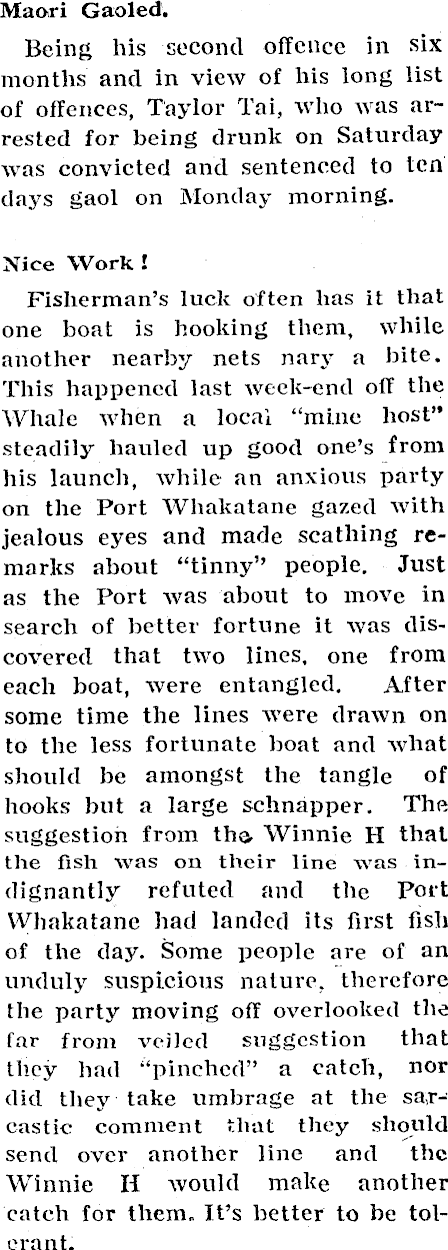 Maori Gaoled.

Being his second offence in six months and in view of his long list of offences, Taylor Tai, who was arrested for being drunk on Saturday was convicted and sentenced to ten days gaol on Monday morning.

Nice Work!

Fisherman's luck often has it that one boat is hooking them, while another nearby nets nary a bite. This happened last week-end off the Whale when a local "mine host" steadily hauled up good one's from his launch, while an anxious party on the Port Whakatane gazed with jealous eyes and made scathing remarks about "tinny" people. Just as the Port was about to move in search of better fortune it was discovered that two lines, one from each boat, were entangled. After some time the lines were drawn on to the less fortunate boat and what should be amongst the tangle of hooks but a large schnapper. The suggestion from the Winnie H that the fish was on their line was indignantly refuted and the Port Whakatane had landed its first fish of the day. Some people are of an unduly suspicious nature, therefore the party moving off overlooked the far from veiled suggestion that they had "pinched" a catch, nor did they take umbrage at the sarcastic comment that they should send over another line and the Winnie H would make another catch for them. It's better to be tolerant.